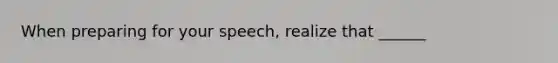 When preparing for your speech, realize that ______